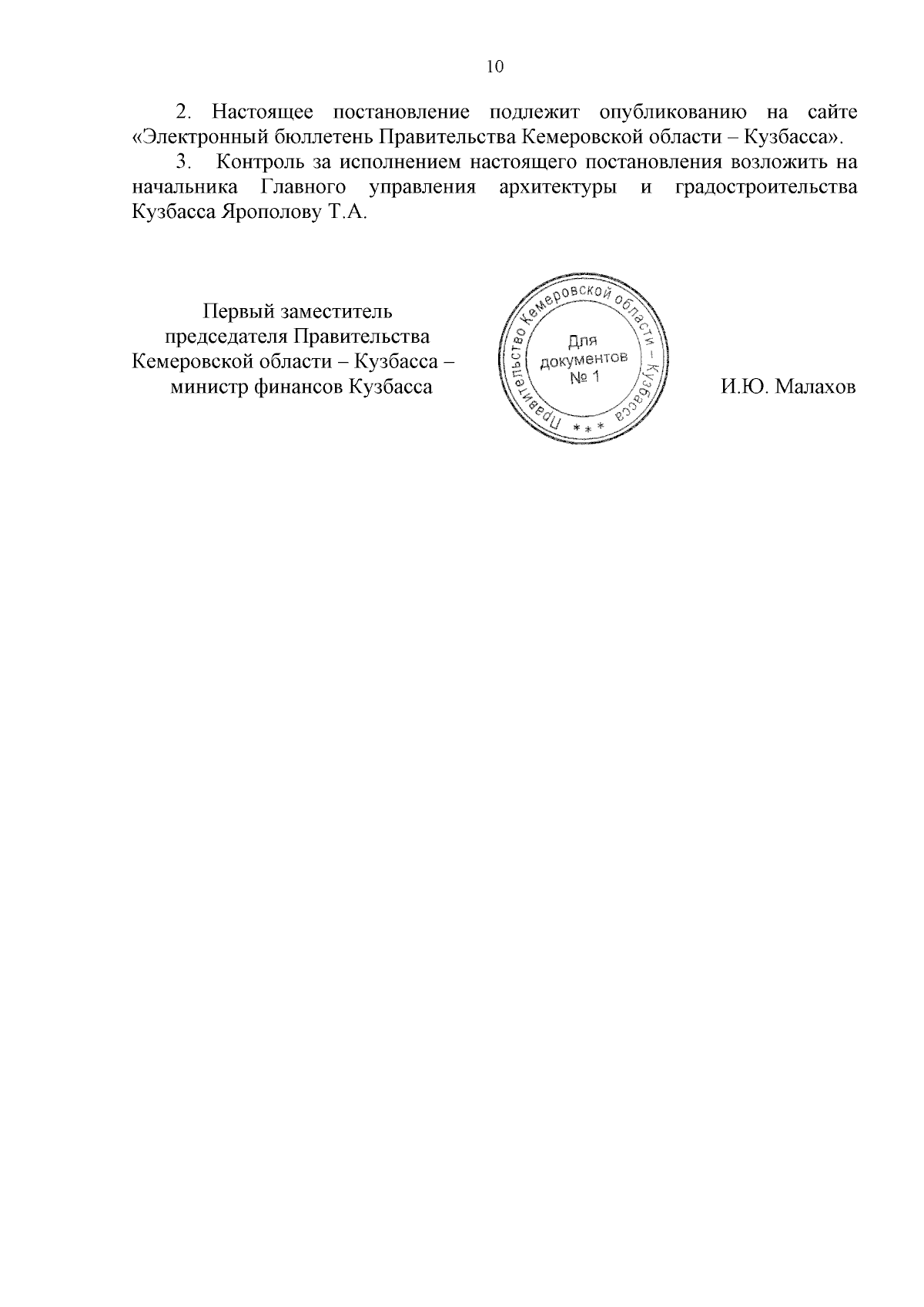 10

2. Настоящее постановление подлежит опубликованию на сайте «Электронный бюллетень Правительства Кемеровской области – Кузбасса».

3. Контроль за исполнением настоящего постановления возложить на начальника Главного управления архитектуры и градостроительства Кузбасса Ярополову Т.А.

Первый заместитель
председателя Правительства
Кемеровской области – Кузбасса –
министр финансов Кузбасса

Правительство Кемеровской области – Кузбасса
* * *
Для
документов
№ 1

И.Ю. Малахов